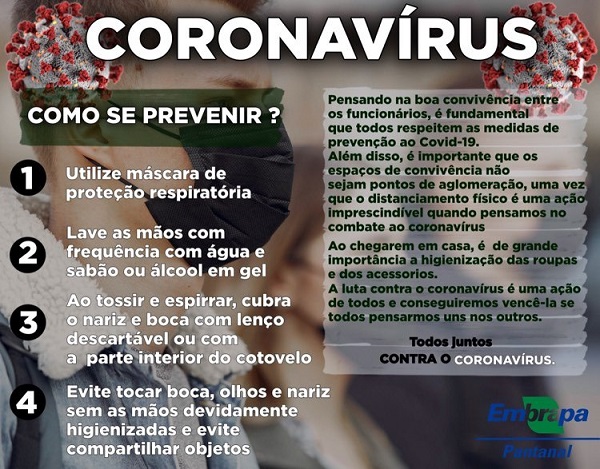 CORONAVÍRUS

COMO SE PREVENIR ?

1 Utilize máscara de proteção respiratória

2 Lave as mãos com frequência com água e sabão ou álcool em gel

3 Ao tossir e espirrar, cubra o nariz e boca com lenço descartável ou com a parte interior do cotovelo

4 Evite tocar boca, olhos e nariz sem as mãos devidamente higienizadas e evite compartilhar objetos

Pensando na boa convivência entre os funcionários, é fundamental que todos respeitem as medidas de prevenção ao Covid-19.
Além disso, é importante que os espaços de convivência não sejam pontos de aglomeração, uma vez que o distanciamento físico é uma ação imprescindível quando pensamos no combate ao coronavírus

Ao chegarem em casa, é de grande importância a higienização das roupas e dos acessorios.
A luta contra o coronavírus é uma ação de todos e conseguiremos vencê-la se todos pensarmos uns nos outros.

Todos juntos
CONTRA O CORONAVÍRUS.

Embrapa
Pantanal